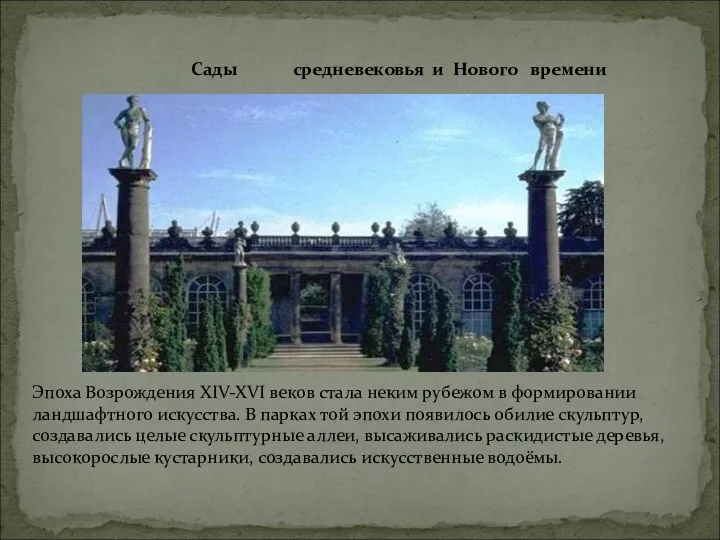 Сады средневековья и Нового времени

Эпоха Возрождения XIV-XVI веков стала неким рубежом в формировании ландшафтного искусства. В парках той эпохи появилось обилие скульптур, создавались целые скульптурные аллеи, высаживались раскидистые деревья, высокорослые кустарники, создавались искусственные водоёмы.